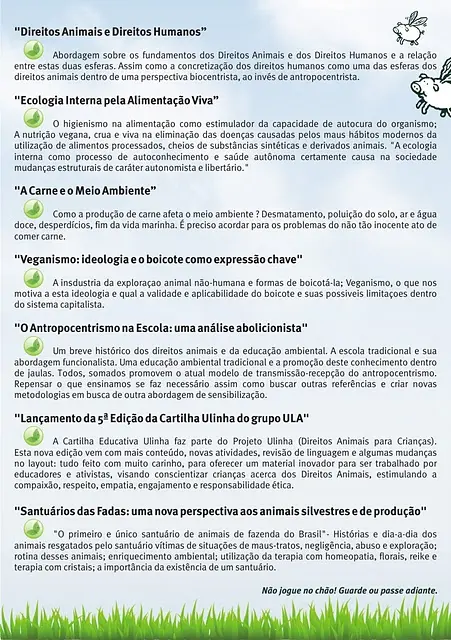 "Direitos Animais e Direitos Humanos"

Abordagem sobre os fundamentos dos Direitos Animais e dos Direitos Humanos e a relação entre estas duas esferas. Assim como a concretização dos direitos humanos como uma das esferas dos direitos animais dentro de uma perspectiva biocentrista, ao invés de antropocentrista.

"Ecologia Interna pela Alimentação Viva"

O higienismo na alimentação como estimulador da capacidade de autocura do organismo; A nutrição vegana, crua e viva na eliminação das doenças causadas pelos maus hábitos modernos da utilização de alimentos processados, cheios de substâncias sintéticas e derivados animais. "A ecologia interna como processo de autoconhecimento e saúde autônoma certamente causa na sociedade mudanças estruturais de caráter autonomista e libertário."

"A Carne e o Meio Ambiente"

Como a produção de carne afeta o meio ambiente ? Desmatamento, poluição do solo, ar e água doce, desperdícios, fim da vida marinha. É preciso acordar para os problemas do não tão inocente ato de comer carne.

"Veganismo: ideologia e o boicote como expressão chave"

A insdustria da exploraçao animal não-humana e formas de boicotá-la; Veganismo, o que nos motiva a esta ideologia e qual a validade e aplicabilidade do boicote e suas possiveis limitaçoes dentro do sistema capitalista.

"O Antropocentrismo na Escola: uma análise abolicionista"

Um breve histórico dos direitos animais e da educação ambiental. A escola tradicional e sua abordagem funcionalista. Uma educação ambiental tradicional e a promoção deste conhecimento dentro de jaulas. Todos, somados promovem o atual modelo de transmissão-recepção do antropocentrismo. Repensar o que ensinamos se faz necessário assim como buscar outras referências e criar novas metodologias em busca de outra abordagem de sensibilização.

"Lançamento da 5ª Edição da Cartilha Ulinha do grupo ULA"

A Cartilha Educativa Ulinha faz parte do Projeto Ulinha (Direitos Animais para Crianças). Esta nova edição vem com mais conteúdo, novas atividades, revisão de linguagem e algumas mudanças no layout: tudo feito com muito carinho, para oferecer um material inovador para ser trabalhado por educadores e ativistas, visando conscientizar crianças acerca dos Direitos Animais, estimulando a compaixão, respeito, empatia, engajamento e responsabilidade ética.

"Santuários das Fadas: uma nova perspectiva aos animais silvestres e de produção"

"O primeiro e único santuário de animais de fazenda do Brasil"- Histórias e dia-a-dia dos animais resgatados pelo santuário vítimas de situações de maus-tratos, negligência, abuso e exploração; rotina desses animais; enriquecimento ambiental; utilização da terapia com homeopatia, florais, reike e terapia com cristais; a importância da existência de um santuário.

Não jogue no chão! Guarde ou passe adiante.